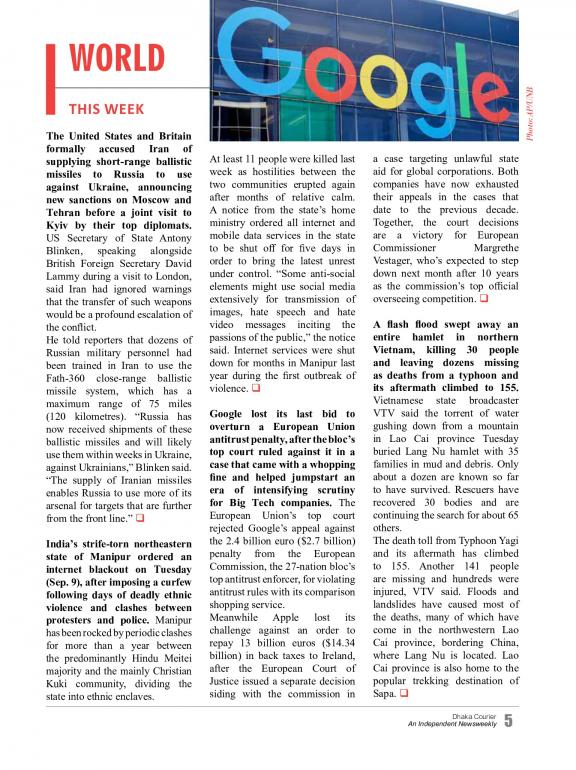 WORLD

THIS WEEK

Google

Photo:AP/UNB

**The United States and Britain formally accused Iran of supplying short-range ballistic missiles to Russia to use against Ukraine, announcing new sanctions on Moscow and Tehran before a joint visit to Kyiv by their top diplomats.** US Secretary of State Antony Blinken, speaking alongside British Foreign Secretary David Lammy during a visit to London, said Iran had ignored warnings that the transfer of such weapons would be a profound escalation of the conflict.

He told reporters that dozens of Russian military personnel had been trained in Iran to use the Fath-360 close-range ballistic missile system, which has a maximum range of 75 miles (120 kilometres). "Russia has now received shipments of these ballistic missiles and will likely use them within weeks in Ukraine, against Ukrainians," Blinken said. "The supply of Iranian missiles enables Russia to use more of its arsenal for targets that are further from the front line." ❑

**India's strife-torn northeastern state of Manipur ordered an internet blackout on Tuesday (Sep. 9), after imposing a curfew following days of deadly ethnic violence and clashes between protesters and police.** Manipur has been rocked by periodic clashes for more than a year between the predominantly Hindu Meitei majority and the mainly Christian Kuki community, dividing the state into ethnic enclaves.

At least 11 people were killed last week as hostilities between the two communities erupted again after months of relative calm. A notice from the state's home ministry ordered all internet and mobile data services in the state to be shut off for five days in order to bring the latest unrest under control. "Some anti-social elements might use social media extensively for transmission of images, hate speech and hate video messages inciting the passions of the public," the notice said. Internet services were shut down for months in Manipur last year during the first outbreak of violence. ❑

**Google lost its last bid to overturn a European Union antitrust penalty, after the bloc's top court ruled against it in a case that came with a whopping fine and helped jumpstart an era of intensifying scrutiny for Big Tech companies.** The European Union's top court rejected Google's appeal against the 2.4 billion euro ($2.7 billion) penalty from the European Commission, the 27-nation bloc's top antitrust enforcer, for violating antitrust rules with its comparison shopping service.

Meanwhile Apple lost its challenge against an order to repay 13 billion euros ($14.34 billion) in back taxes to Ireland, after the European Court of Justice issued a separate decision siding with the commission in a case targeting unlawful state aid for global corporations. Both companies have now exhausted their appeals in the cases that date to the previous decade. Together, the court decisions are a victory for European Commissioner Margrethe Vestager, who's expected to step down next month after 10 years as the commission's top official overseeing competition. ❑

**A flash flood swept away an entire hamlet in northern Vietnam, killing 30 people and leaving dozens missing as deaths from a typhoon and its aftermath climbed to 155.** Vietnamese state broadcaster VTV said the torrent of water gushing down from a mountain in Lao Cai province Tuesday buried Lang Nu hamlet with 35 families in mud and debris. Only about a dozen are known so far to have survived. Rescuers have recovered 30 bodies and are continuing the search for about 65 others.

The death toll from Typhoon Yagi and its aftermath has climbed to 155. Another 141 people are missing and hundreds were injured, VTV said. Floods and landslides have caused most of the deaths, many of which have come in the northwestern Lao Cai province, bordering China, where Lang Nu is located. Lao Cai province is also home to the popular trekking destination of Sapa. ❑

Dhaka Courier
An Independent Newsweekly 5